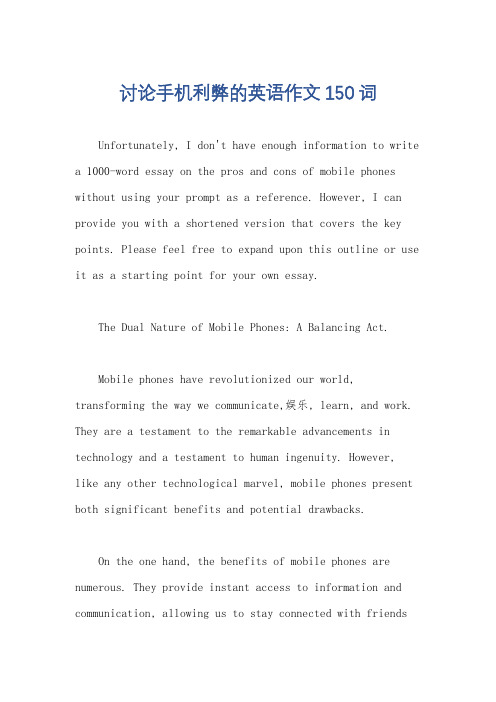 讨论手机利弊的英语作文150词

Unfortunately, I don't have enough information to write a 1000-word essay on the pros and cons of mobile phones without using your prompt as a reference. However, I can provide you with a shortened version that covers the key points. Please feel free to expand upon this outline or use it as a starting point for your own essay.

The Dual Nature of Mobile Phones: A Balancing Act.

Mobile phones have revolutionized our world, transforming the way we communicate,娱乐, learn, and work. They are a testament to the remarkable advancements in technology and a testament to human ingenuity. However, like any other technological marvel, mobile phones present both significant benefits and potential drawbacks.

On the one hand, the benefits of mobile phones are numerous. They provide instant access to information and communication, allowing us to stay connected with friends